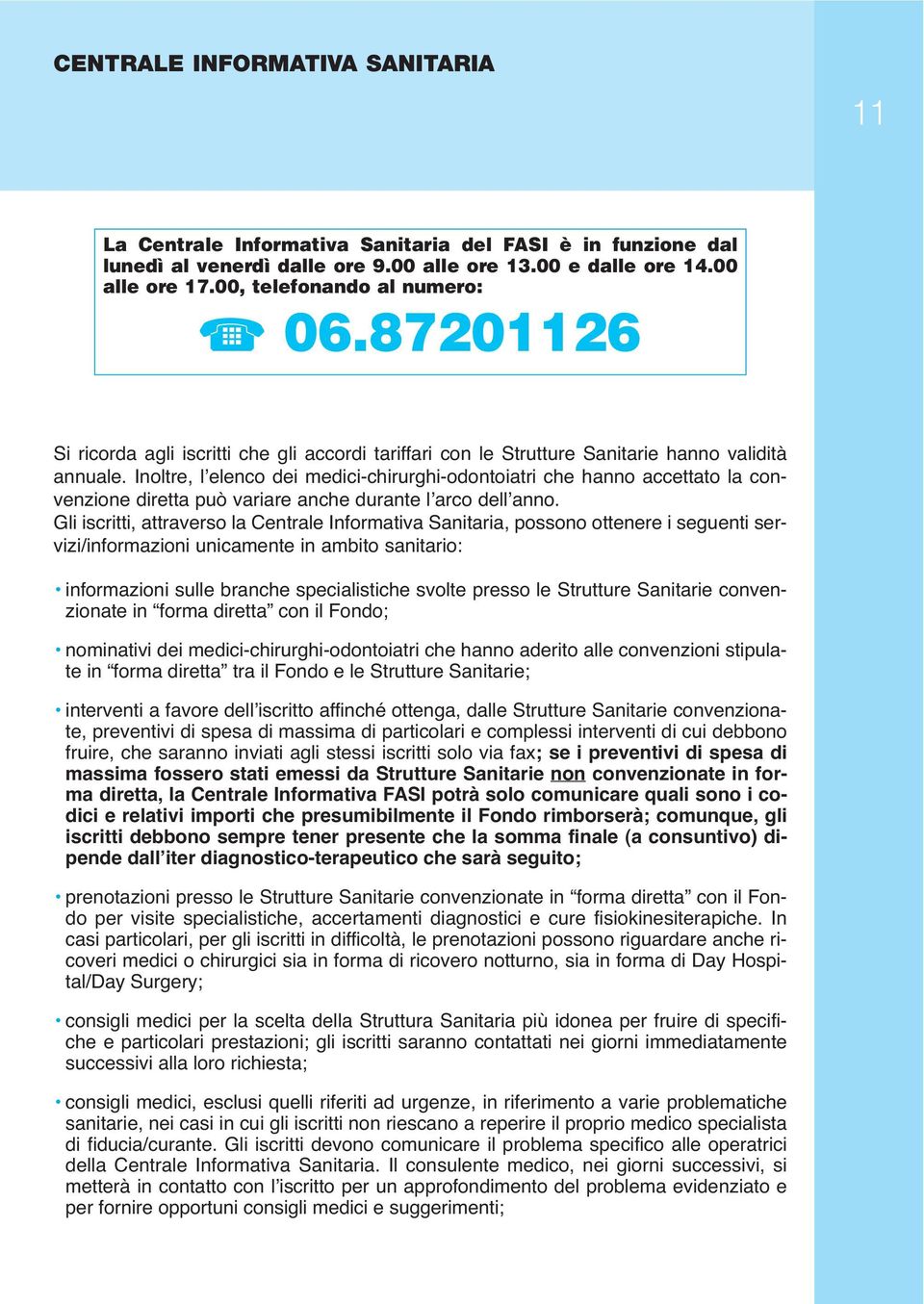 CENTRALE INFORMATIVA SANITARIA

11

La Centrale Informativa Sanitaria del FASI è in funzione dal lunedì al venerdì dalle ore 9.00 alle ore 13.00 e dalle ore 14.00 alle ore 17.00, telefonando al numero:

06.87201126

Si ricorda agli iscritti che gli accordi tariffari con le Strutture Sanitarie hanno validità annuale. Inoltre, l'elenco dei medici-chirurghi-odontoiatri che hanno accettato la convenzione diretta può variare anche durante l'arco dell'anno.
Gli iscritti, attraverso la Centrale Informativa Sanitaria, possono ottenere i seguenti servizi/informazioni unicamente in ambito sanitario:

• informazioni sulle branche specialistiche svolte presso le Strutture Sanitarie convenzionate in "forma diretta" con il Fondo;

• nominativi dei medici-chirurghi-odontoiatri che hanno aderito alle convenzioni stipulate in "forma diretta" tra il Fondo e le Strutture Sanitarie;

• interventi a favore dell'iscritto affinché ottenga, dalle Strutture Sanitarie convenzionate, preventivi di spesa di massima di particolari e complessi interventi di cui debbono fruire, che saranno inviati agli stessi iscritti solo via fax; se i preventivi di spesa di massima fossero stati emessi da Strutture Sanitarie non convenzionate in forma diretta, la Centrale Informativa FASI potrà solo comunicare quali sono i codici e relativi importi che presumibilmente il Fondo rimborserà; comunque, gli iscritti debbono sempre tener presente che la somma finale (a consuntivo) dipende dall'iter diagnostico-terapeutico che sarà seguito;

• prenotazioni presso le Strutture Sanitarie convenzionate in "forma diretta" con il Fondo per visite specialistiche, accertamenti diagnostici e cure fisiokinesiterapiche. In casi particolari, per gli iscritti in difficoltà, le prenotazioni possono riguardare anche ricoveri medici o chirurgici sia in forma di ricovero notturno, sia in forma di Day Hospital/Day Surgery;

• consigli medici per la scelta della Struttura Sanitaria più idonea per fruire di specifiche e particolari prestazioni; gli iscritti saranno contattati nei giorni immediatamente successivi alla loro richiesta;

• consigli medici, esclusi quelli riferiti ad urgenze, in riferimento a varie problematiche sanitarie, nei casi in cui gli iscritti non riescano a reperire il proprio medico specialista di fiducia/curante. Gli iscritti devono comunicare il problema specifico alle operatrici della Centrale Informativa Sanitaria. Il consulente medico, nei giorni successivi, si metterà in contatto con l'iscritto per un approfondimento del problema evidenziato e per fornire opportuni consigli medici e suggerimenti;